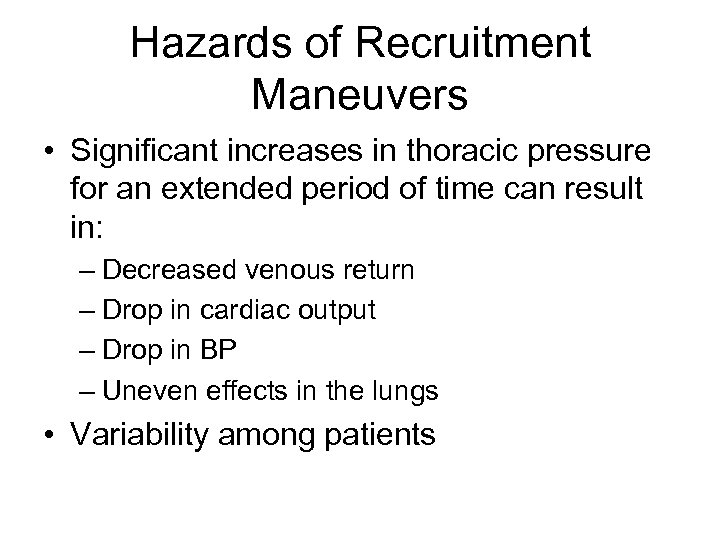 Hazards of Recruitment Maneuvers

• Significant increases in thoracic pressure for an extended period of time can result in:
– Decreased venous return
– Drop in cardiac output
– Drop in BP
– Uneven effects in the lungs
• Variability among patients